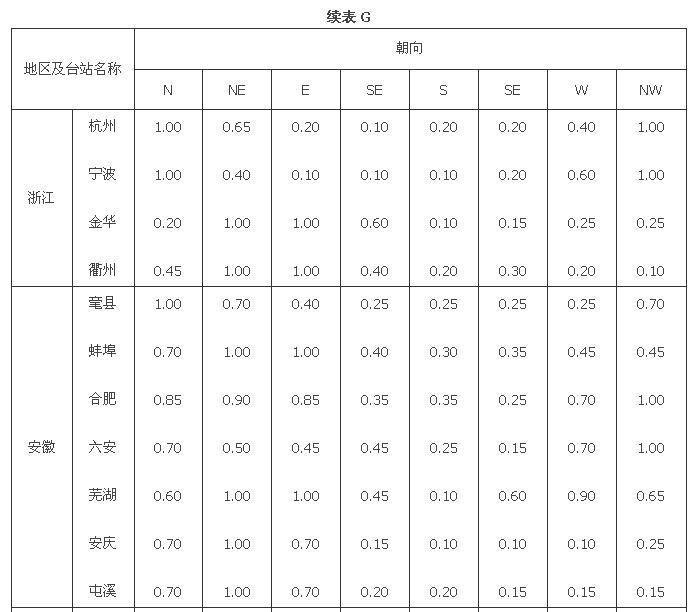 续表 G

| 地区及台站名称 | | 朝向 | | | | | | | |
|---|---|---|---|---|---|---|---|---|---|
| | | N | NE | E | SE | S | SE | W | NW |
| 浙江 | 杭州 | 1.00 | 0.65 | 0.20 | 0.10 | 0.20 | 0.20 | 0.40 | 1.00 |
| | 宁波 | 1.00 | 0.40 | 0.10 | 0.10 | 0.10 | 0.20 | 0.60 | 1.00 |
| | 金华 | 0.20 | 1.00 | 1.00 | 0.60 | 0.10 | 0.15 | 0.25 | 0.25 |
| | 衢州 | 0.45 | 1.00 | 1.00 | 0.40 | 0.20 | 0.30 | 0.20 | 0.10 |
| 安徽 | 亳县 | 1.00 | 0.70 | 0.40 | 0.25 | 0.25 | 0.25 | 0.25 | 0.70 |
| | 蚌埠 | 0.70 | 1.00 | 1.00 | 0.40 | 0.30 | 0.35 | 0.45 | 0.45 |
| | 合肥 | 0.85 | 0.90 | 0.85 | 0.35 | 0.35 | 0.25 | 0.70 | 1.00 |
| | 六安 | 0.70 | 0.50 | 0.45 | 0.45 | 0.25 | 0.15 | 0.70 | 1.00 |
| | 芜湖 | 0.60 | 1.00 | 1.00 | 0.45 | 0.10 | 0.60 | 0.90 | 0.65 |
| | 安庆 | 0.70 | 1.00 | 0.70 | 0.15 | 0.10 | 0.10 | 0.10 | 0.25 |
| | 屯溪 | 0.70 | 1.00 | 0.70 | 0.20 | 0.20 | 0.15 | 0.15 | 0.15 |